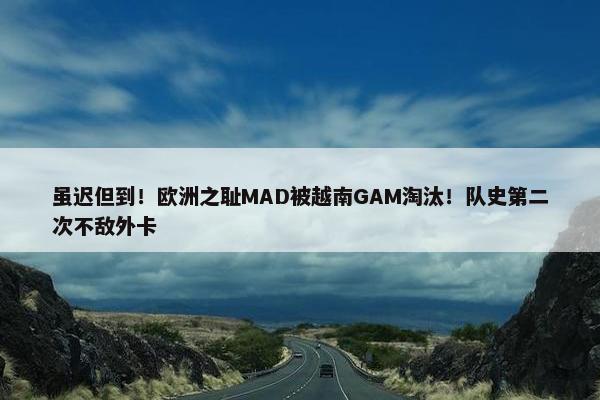 虽迟但到！欧洲之耻MAD被越南GAM淘汰！队史第二次不敌外卡